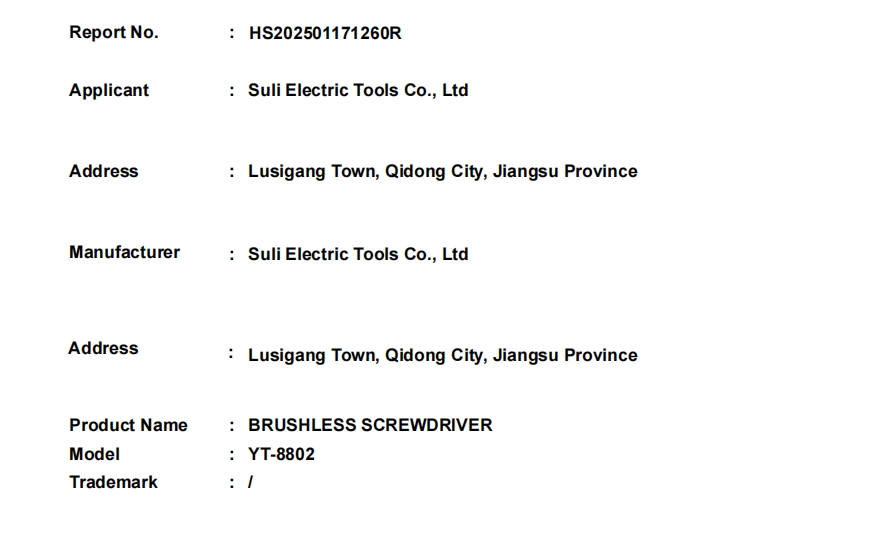 Report No. : HS202501171260R

Applicant : Suli Electric Tools Co., Ltd

Address : Lusigang Town, Qidong City, Jiangsu Province

Manufacturer : Suli Electric Tools Co., Ltd

Address : Lusigang Town, Qidong City, Jiangsu Province

Product Name : BRUSHLESS SCREWDRIVER
Model : YT-8802
Trademark : /